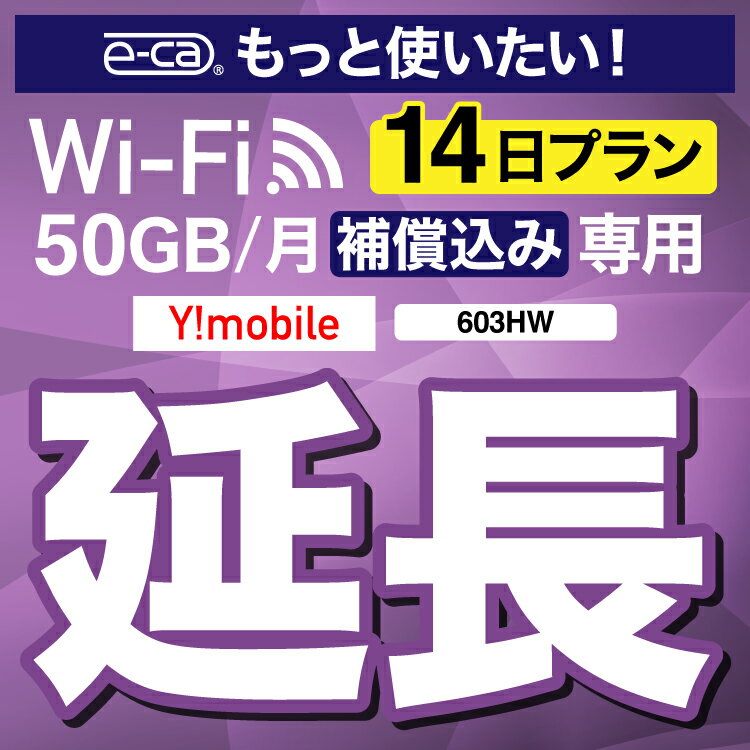 e-ca® もっと使いたい！

Wi-Fi 14日プラン

50GB/月 補償込み 専用

Y!mobile 603HW

延長